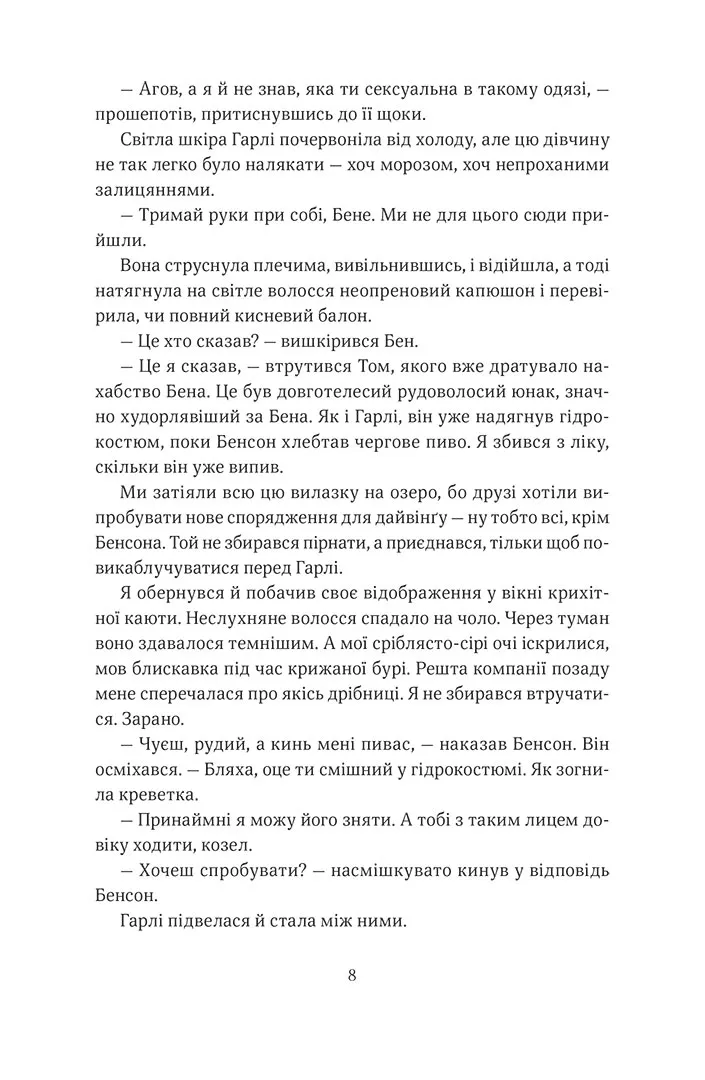 — Агов, а я й не знав, яка ти сексуальна в такому одязі, — прошепотів, притиснувшись до її щоки.

Світла шкіра Гарлі почервоніла від холоду, але цю дівчину не так легко було налякати — хоч морозом, хоч непроханими залицяннями.

— Тримай руки при собі, Бене. Ми не для цього сюди прийшли.

Вона струснула плечима, вивільнившись, і відійшла, а тоді натягнула на світле волосся неопреновий капюшон і перевірила, чи повний кисневий балон.

— Це хто сказав? — вишкірився Бен.

— Це я сказав, — втрутився Том, якого вже дратувало нахабство Бена. Це був довготелесий рудоволосий юнак, значно худорлявіший за Бена. Як і Гарлі, він уже надягнув гідрокостюм, поки Бенсон хлебтав чергове пиво. Я збився з ліку, скільки він уже випив.

Ми затіяли всю цю вилазку на озеро, бо друзі хотіли випробувати нове спорядження для дайвінґу — ну тобто всі, крім Бенсона. Той не збирався пірнати, а приєднався, тільки щоб повикаблучуватися перед Гарлі.

Я обернувся й побачив своє відображення у вікні крихітної каюти. Неслухняне волосся спадало на чоло. Через туман воно здавалося темнішим. А мої сріблясто-сірі очі іскрилися, мов блискавка під час крижаної бурі. Решта компанії позаду мене сперечалася про якісь дрібниці. Я не збирався втручатися. Зарано.

— Чуєш, рудий, а кинь мені пивас, — наказав Бенсон. Він осміхався. — Бляха, оце ти смішний у гідрокостюмі. Як зогнила креветка.

— Принаймні я можу його зняти. А тобі з таким лицем довіку ходити, козел.

— Хочеш спробувати? — насмішкувато кинув у відповідь Бенсон.

Гарлі підвелася й стала між ними.

8